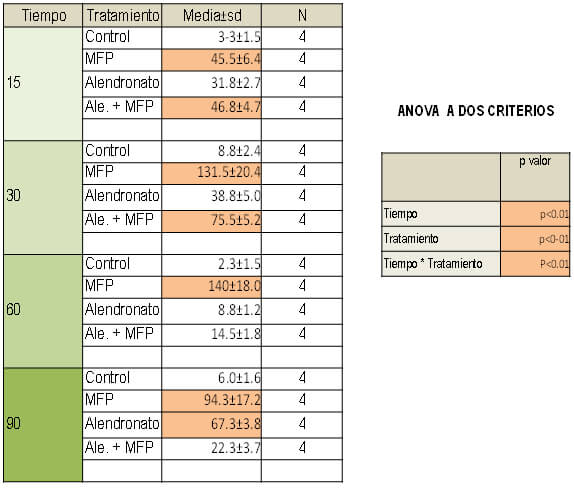 | Tiempo | Tratamiento | Media±sd | N |
|---|---|---|---|
| 15 | Control | 3-3±1.5 | 4 |
| | MFP | 45.5±6.4 | 4 |
| | Alendronato | 31.8±2.7 | 4 |
| | Ale. + MFP | 46.8±4.7 | 4 |
| | | | |
| 30 | Control | 8.8±2.4 | 4 |
| | MFP | 131.5±20.4 | 4 |
| | Alendronato | 38.8±5.0 | 4 |
| | Ale. + MFP | 75.5±5.2 | 4 |
| | | | |
| 60 | Control | 2.3±1.5 | 4 |
| | MFP | 140±18.0 | 4 |
| | Alendronato | 8.8±1.2 | 4 |
| | Ale. + MFP | 14.5±1.8 | 4 |
| | | | |
| 90 | Control | 6.0±1.6 | 4 |
| | MFP | 94.3±17.2 | 4 |
| | Alendronato | 67.3±3.8 | 4 |
| | Ale. + MFP | 22.3±3.7 | 4 |
| | | | |

ANOVA A DOS CRITERIOS

| | p valor |
|---|---|
| Tiempo | p<0.01 |
| Tratamiento | p<0-01 |
| Tiempo * Tratamiento | P<0.01 |